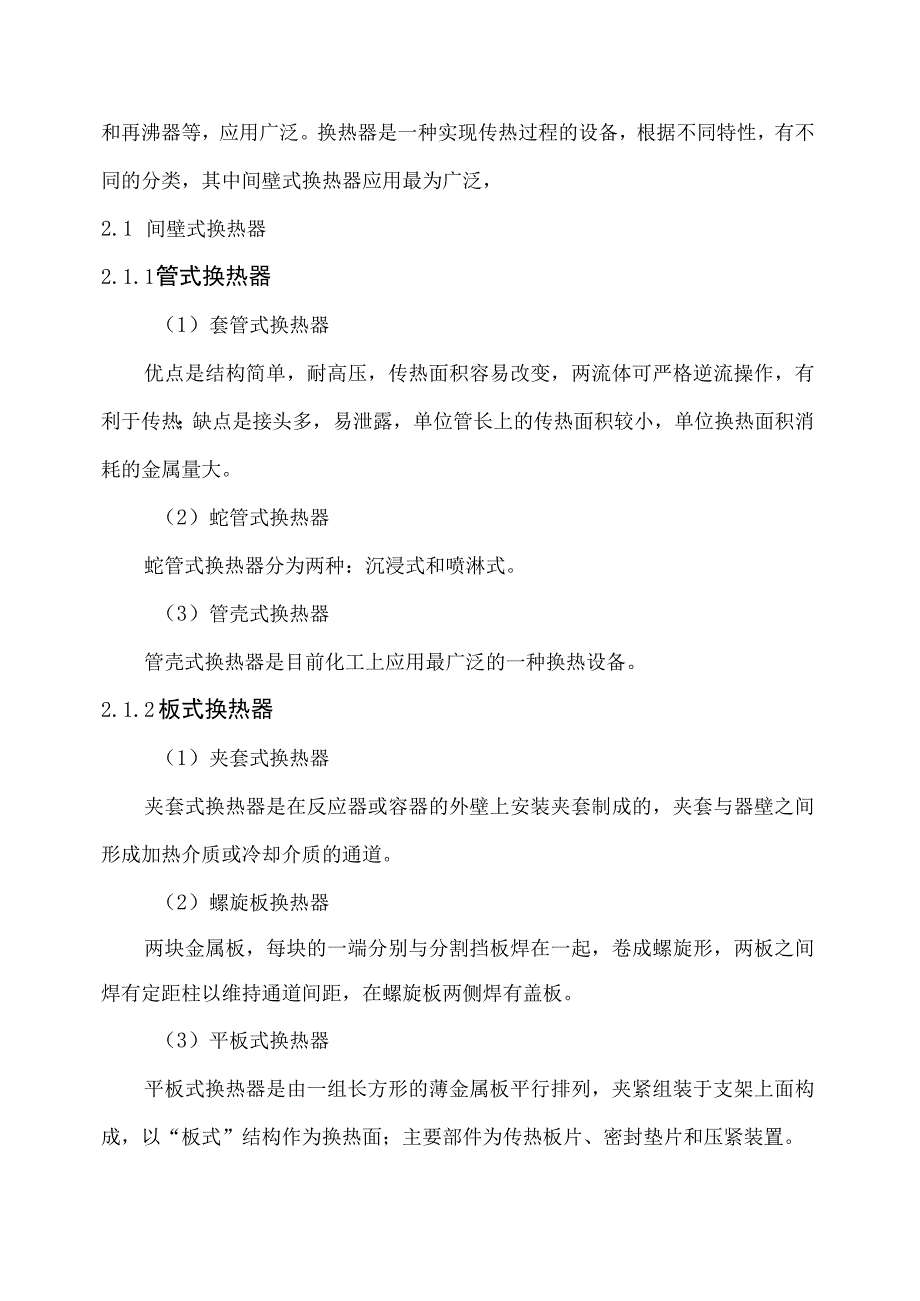 和再沸器等，应用广泛。换热器是一种实现传热过程的设备，根据不同特性，有不同的分类，其中间壁式换热器应用最为广泛，

2.1 间壁式换热器

2.1.1管式换热器

（1）套管式换热器

优点是结构简单，耐高压，传热面积容易改变，两流体可严格逆流操作，有利于传热；缺点是接头多，易泄露，单位管长上的传热面积较小，单位换热面积消耗的金属量大。

（2）蛇管式换热器

蛇管式换热器分为两种：沉浸式和喷淋式。

（3）管壳式换热器

管壳式换热器是目前化工上应用最广泛的一种换热设备。

2.1.2板式换热器

（1）夹套式换热器

夹套式换热器是在反应器或容器的外壁上安装夹套制成的，夹套与器壁之间形成加热介质或冷却介质的通道。

（2）螺旋板换热器

两块金属板，每块的一端分别与分割挡板焊在一起，卷成螺旋形，两板之间焊有定距柱以维持通道间距，在螺旋板两侧焊有盖板。

（3）平板式换热器

平板式换热器是由一组长方形的薄金属板平行排列，夹紧组装于支架上面构成，以“板式”结构作为换热面；主要部件为传热板片、密封垫片和压紧装置。